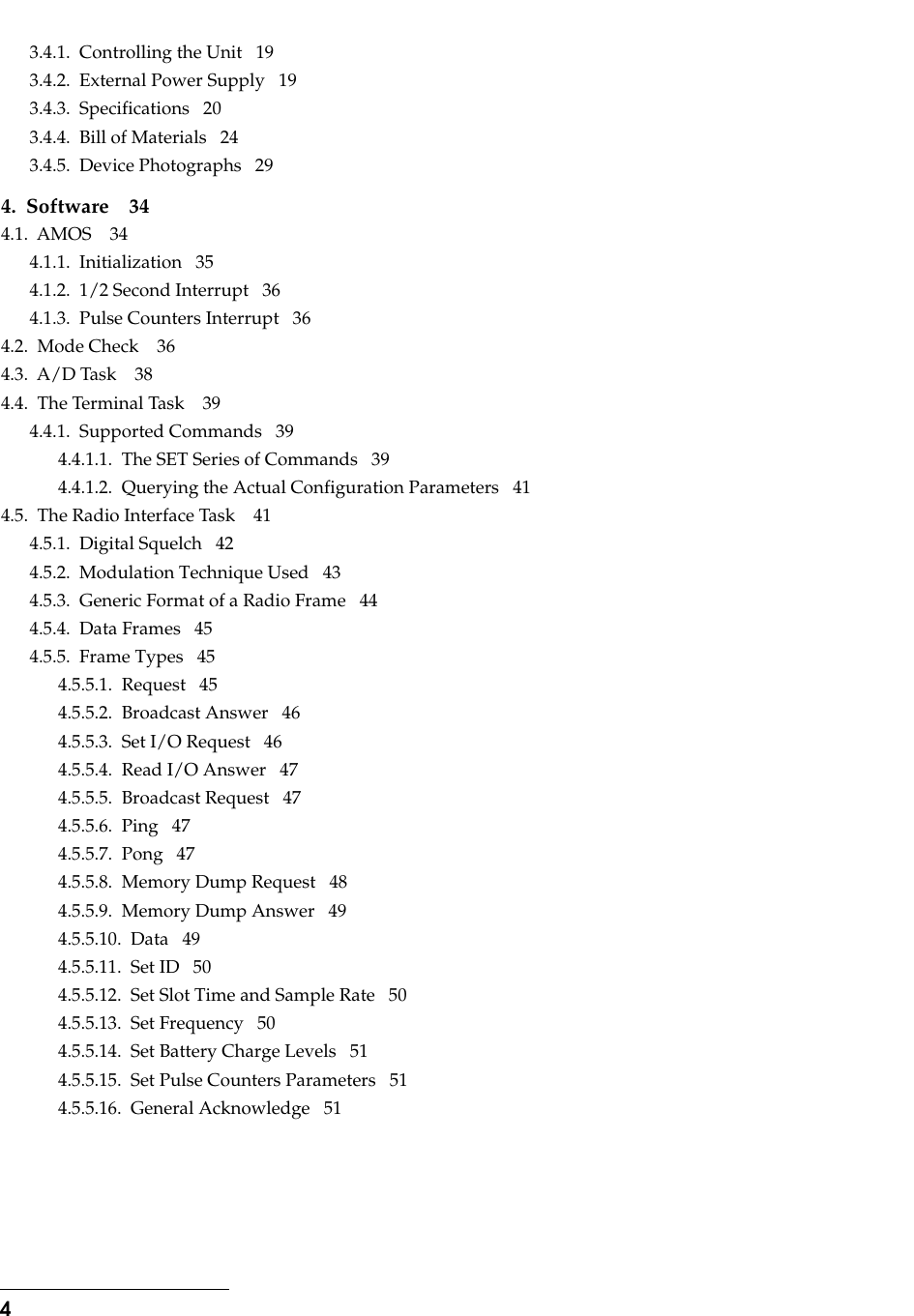 3.4.1. Controlling the Unit 19
3.4.2. External Power Supply 19
3.4.3. Specifications 20
3.4.4. Bill of Materials 24
3.4.5. Device Photographs 29

4. Software 34
4.1. AMOS 34
4.1.1. Initialization 35
4.1.2. 1/2 Second Interrupt 36
4.1.3. Pulse Counters Interrupt 36
4.2. Mode Check 36
4.3. A/D Task 38
4.4. The Terminal Task 39
4.4.1. Supported Commands 39
4.4.1.1. The SET Series of Commands 39
4.4.1.2. Querying the Actual Configuration Parameters 41
4.5. The Radio Interface Task 41
4.5.1. Digital Squelch 42
4.5.2. Modulation Technique Used 43
4.5.3. Generic Format of a Radio Frame 44
4.5.4. Data Frames 45
4.5.5. Frame Types 45
4.5.5.1. Request 45
4.5.5.2. Broadcast Answer 46
4.5.5.3. Set I/O Request 46
4.5.5.4. Read I/O Answer 47
4.5.5.5. Broadcast Request 47
4.5.5.6. Ping 47
4.5.5.7. Pong 47
4.5.5.8. Memory Dump Request 48
4.5.5.9. Memory Dump Answer 49
4.5.5.10. Data 49
4.5.5.11. Set ID 50
4.5.5.12. Set Slot Time and Sample Rate 50
4.5.5.13. Set Frequency 50
4.5.5.14. Set Battery Charge Levels 51
4.5.5.15. Set Pulse Counters Parameters 51
4.5.5.16. General Acknowledge 51

4